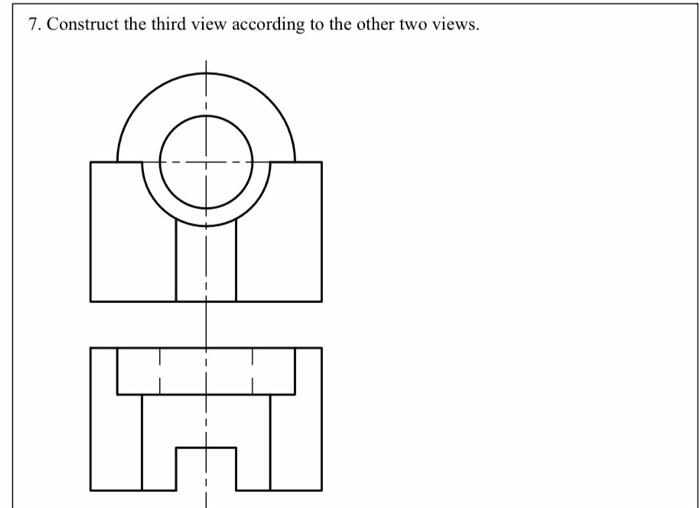 7. Construct the third view according to the other two views.